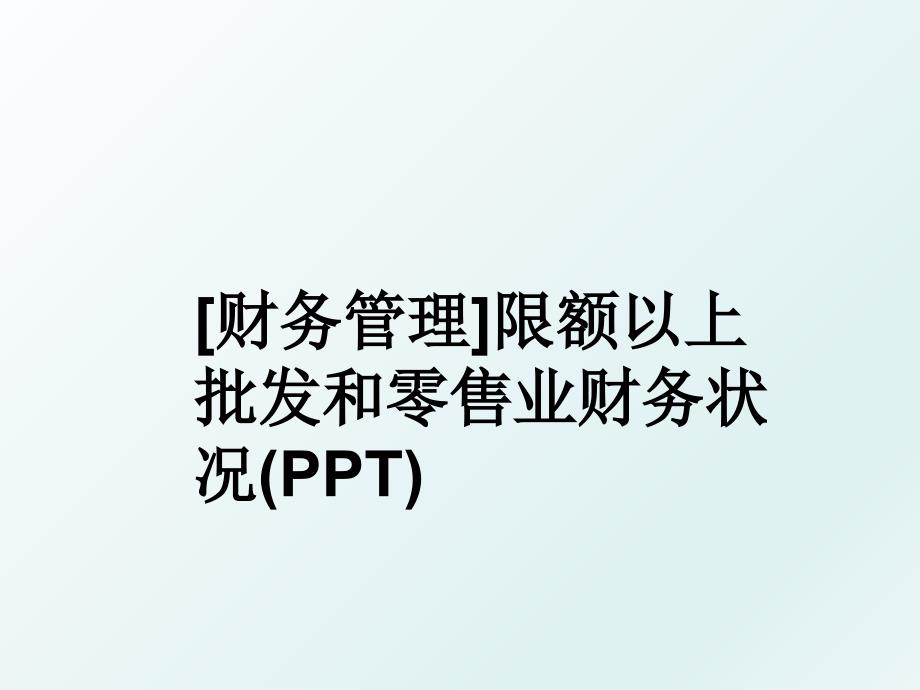 [财务管理]限额以上批发和零售业财务状况(PPT)